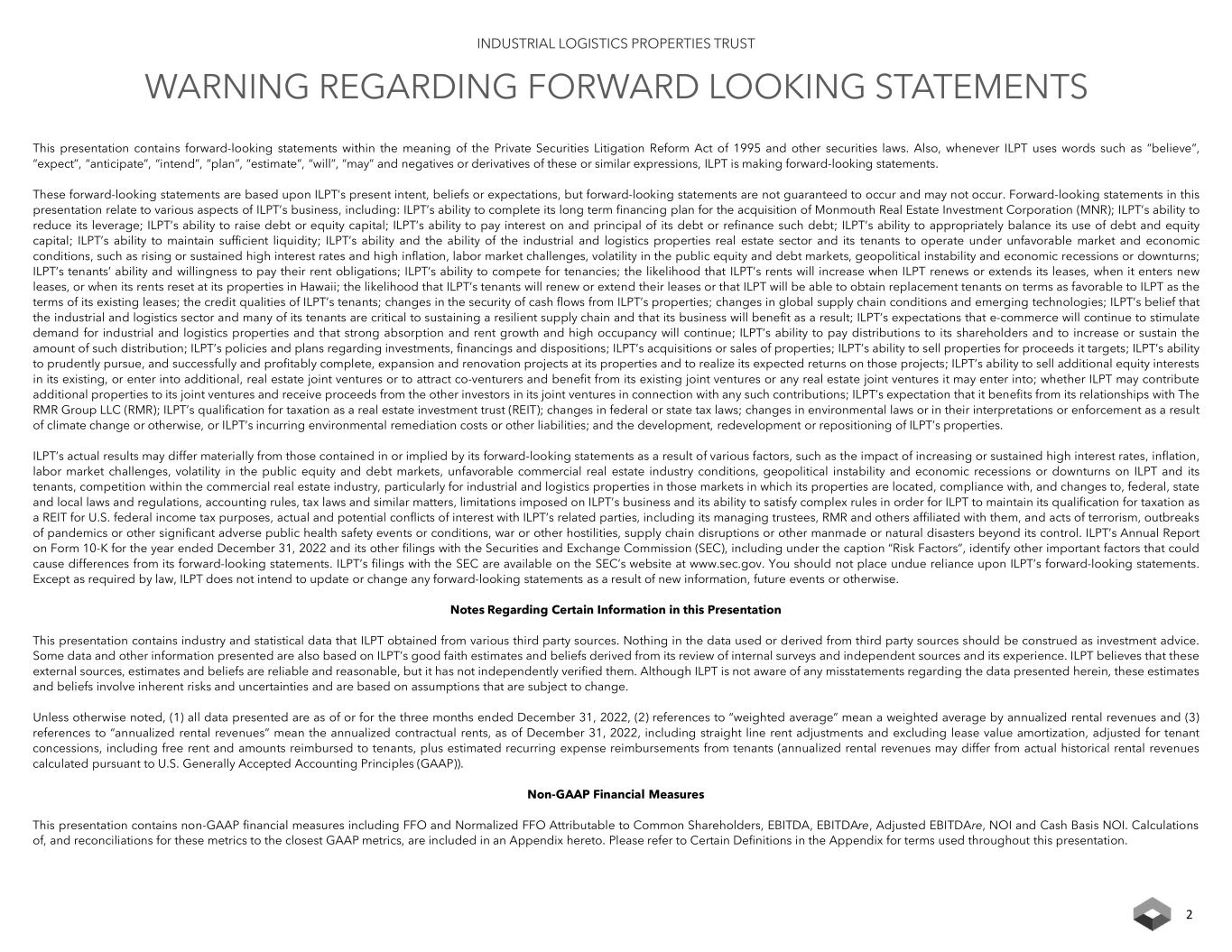 INDUSTRIAL LOGISTICS PROPERTIES TRUST

WARNING REGARDING FORWARD LOOKING STATEMENTS

This presentation contains forward-looking statements within the meaning of the Private Securities Litigation Reform Act of 1995 and other securities laws. Also, whenever ILPT uses words such as "believe", "expect", "anticipate", "intend", "plan", "estimate", "will", "may" and negatives or derivatives of these or similar expressions, ILPT is making forward-looking statements.

These forward-looking statements are based upon ILPT's present intent, beliefs or expectations, but forward-looking statements are not guaranteed to occur and may not occur. Forward-looking statements in this presentation relate to various aspects of ILPT's business, including: ILPT's ability to complete its long term financing plan for the acquisition of Monmouth Real Estate Investment Corporation (MNR); ILPT's ability to reduce its leverage; ILPT's ability to raise debt or equity capital; ILPT's ability to pay interest on and principal of its debt or refinance such debt; ILPT's ability to appropriately balance its use of debt and equity capital; ILPT's ability to maintain sufficient liquidity; ILPT's ability and the ability of the industrial and logistics properties real estate sector and its tenants to operate under unfavorable market and economic conditions, such as rising or sustained high interest rates and high inflation, labor market challenges, volatility in the public equity and debt markets, geopolitical instability and economic recessions or downturns; ILPT's tenants' ability and willingness to pay their rent obligations; ILPT's ability to compete for tenancies; the likelihood that ILPT's rents will increase when ILPT renews or extends its leases, when it enters new leases, or when its rents reset at its properties in Hawaii; the likelihood that ILPT's tenants will renew or extend their leases or that ILPT will be able to obtain replacement tenants on terms as favorable to ILPT as the terms of its existing leases; the credit qualities of ILPT's tenants; changes in the security of cash flows from ILPT's properties; changes in global supply chain conditions and emerging technologies; ILPT's belief that the industrial and logistics sector and many of its tenants are critical to sustaining a resilient supply chain and that its business will benefit as a result; ILPT's expectations that e-commerce will continue to stimulate demand for industrial and logistics properties and that strong absorption and rent growth and high occupancy will continue; ILPT's ability to pay distributions to its shareholders and to increase or sustain the amount of such distribution; ILPT's policies and plans regarding investments, financings and dispositions; ILPT's acquisitions or sales of properties; ILPT's ability to sell properties for proceeds it targets; ILPT's ability to prudently pursue, and successfully and profitably complete, expansion and renovation projects at its properties and to realize its expected returns on those projects; ILPT's ability to sell additional equity interests in its existing, or enter into additional, real estate joint ventures or to attract co-venturers and benefit from its existing joint ventures or any real estate joint ventures it may enter into; whether ILPT may contribute additional properties to its joint ventures and receive proceeds from the other investors in its joint ventures in connection with any such contributions; ILPT's expectation that it benefits from its relationships with The RMR Group LLC (RMR); ILPT's qualification for taxation as a real estate investment trust (REIT); changes in federal or state tax laws; changes in environmental laws or in their interpretations or enforcement as a result of climate change or otherwise, or ILPT's incurring environmental remediation costs or other liabilities; and the development, redevelopment or repositioning of ILPT's properties.

ILPT's actual results may differ materially from those contained in or implied by its forward-looking statements as a result of various factors, such as the impact of increasing or sustained high interest rates, inflation, labor market challenges, volatility in the public equity and debt markets, unfavorable commercial real estate industry conditions, geopolitical instability and economic recessions or downturns on ILPT and its tenants, competition within the commercial real estate industry, particularly for industrial and logistics properties in those markets in which its properties are located, compliance with, and changes to, federal, state and local laws and regulations, accounting rules, tax laws and similar matters, limitations imposed on ILPT's business and its ability to satisfy complex rules in order for ILPT to maintain its qualification for taxation as a REIT for U.S. federal income tax purposes, actual and potential conflicts of interest with ILPT's related parties, including its managing trustees, RMR and others affiliated with them, and acts of terrorism, outbreaks of pandemics or other significant adverse public health safety events or conditions, war or other hostilities, supply chain disruptions or other manmade or natural disasters beyond its control. ILPT's Annual Report on Form 10-K for the year ended December 31, 2022 and its other filings with the Securities and Exchange Commission (SEC), including under the caption "Risk Factors", identify other important factors that could cause differences from its forward-looking statements. ILPT's filings with the SEC are available on the SEC's website at www.sec.gov. You should not place undue reliance upon ILPT's forward-looking statements. Except as required by law, ILPT does not intend to update or change any forward-looking statements as a result of new information, future events or otherwise.

Notes Regarding Certain Information in this Presentation

This presentation contains industry and statistical data that ILPT obtained from various third party sources. Nothing in the data used or derived from third party sources should be construed as investment advice. Some data and other information presented are also based on ILPT's good faith estimates and beliefs derived from its review of internal surveys and independent sources and its experience. ILPT believes that these external sources, estimates and beliefs are reliable and reasonable, but it has not independently verified them. Although ILPT is not aware of any misstatements regarding the data presented herein, these estimates and beliefs involve inherent risks and uncertainties and are based on assumptions that are subject to change.

Unless otherwise noted, (1) all data presented are as of or for the three months ended December 31, 2022, (2) references to "weighted average" mean a weighted average by annualized rental revenues and (3) references to "annualized rental revenues" mean the annualized contractual rents, as of December 31, 2022, including straight line rent adjustments and excluding lease value amortization, adjusted for tenant concessions, including free rent and amounts reimbursed to tenants, plus estimated recurring expense reimbursements from tenants (annualized rental revenues may differ from actual historical rental revenues calculated pursuant to U.S. Generally Accepted Accounting Principles (GAAP)).

Non-GAAP Financial Measures

This presentation contains non-GAAP financial measures including FFO and Normalized FFO Attributable to Common Shareholders, EBITDA, EBITDAre, Adjusted EBITDAre, NOI and Cash Basis NOI. Calculations of, and reconciliations for these metrics to the closest GAAP metrics, are included in an Appendix hereto. Please refer to Certain Definitions in the Appendix for terms used throughout this presentation.

2